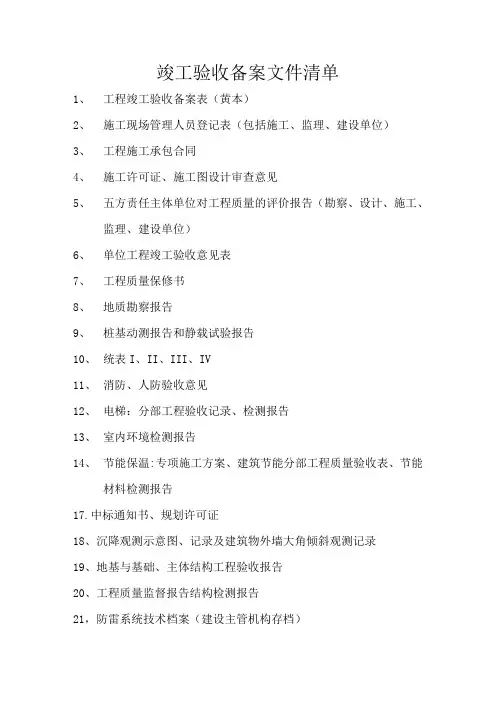 竣工验收备案文件清单

1、 工程竣工验收备案表（黄本）

2、 施工现场管理人员登记表（包括施工、监理、建设单位）

3、 工程施工承包合同

4、 施工许可证、施工图设计审查意见

5、 五方责任主体单位对工程质量的评价报告（勘察、设计、施工、监理、建设单位）

6、 单位工程竣工验收意见表

7、 工程质量保修书

8、 地质勘察报告

9、 桩基动测报告和静载试验报告

10、 统表 I、II、III、IV

11、 消防、人防验收意见

12、 电梯：分部工程验收记录、检测报告

13、 室内环境检测报告

14、 节能保温:专项施工方案、建筑节能分部工程质量验收表、节能材料检测报告

17.中标通知书、规划许可证

18、沉降观测示意图、记录及建筑物外墙大角倾斜观测记录

19、地基与基础、主体结构工程验收报告

20、工程质量监督报告结构检测报告

21，防雷系统技术档案（建设主管机构存档）